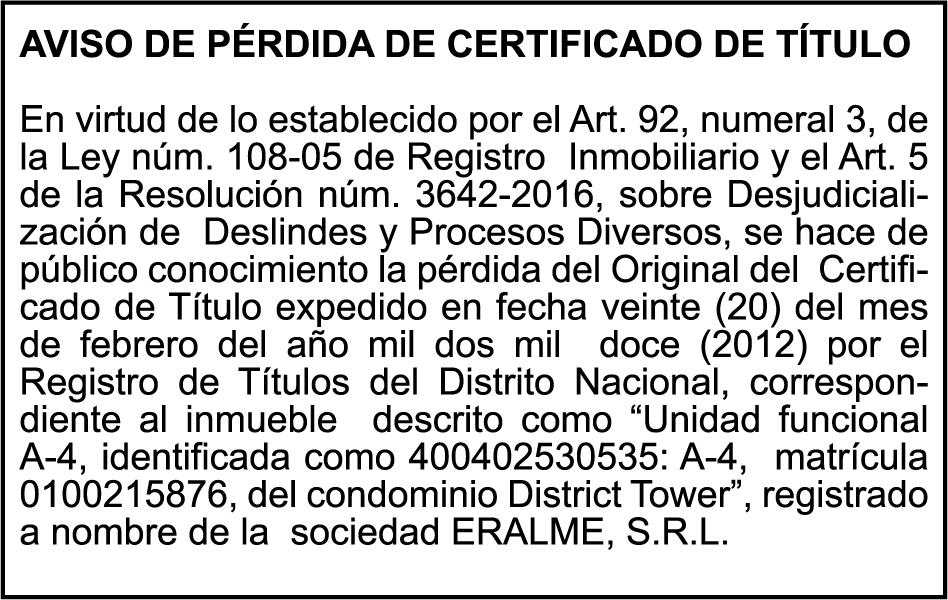 AVISO DE PÉRDIDA DE CERTIFICADO DE TÍTULO

En virtud de lo establecido por el Art. 92, numeral 3, de la Ley núm. 108-05 de Registro Inmobiliario y el Art. 5 de la Resolución núm. 3642-2016, sobre Desjudicialización de Deslindes y Procesos Diversos, se hace de público conocimiento la pérdida del Original del Certificado de Título expedido en fecha veinte (20) del mes de febrero del año mil dos mil doce (2012) por el Registro de Títulos del Distrito Nacional, correspondiente al inmueble descrito como “Unidad funcional A-4, identificada como 400402530535: A-4, matrícula 0100215876, del condominio District Tower”, registrado a nombre de la sociedad ERALME, S.R.L.